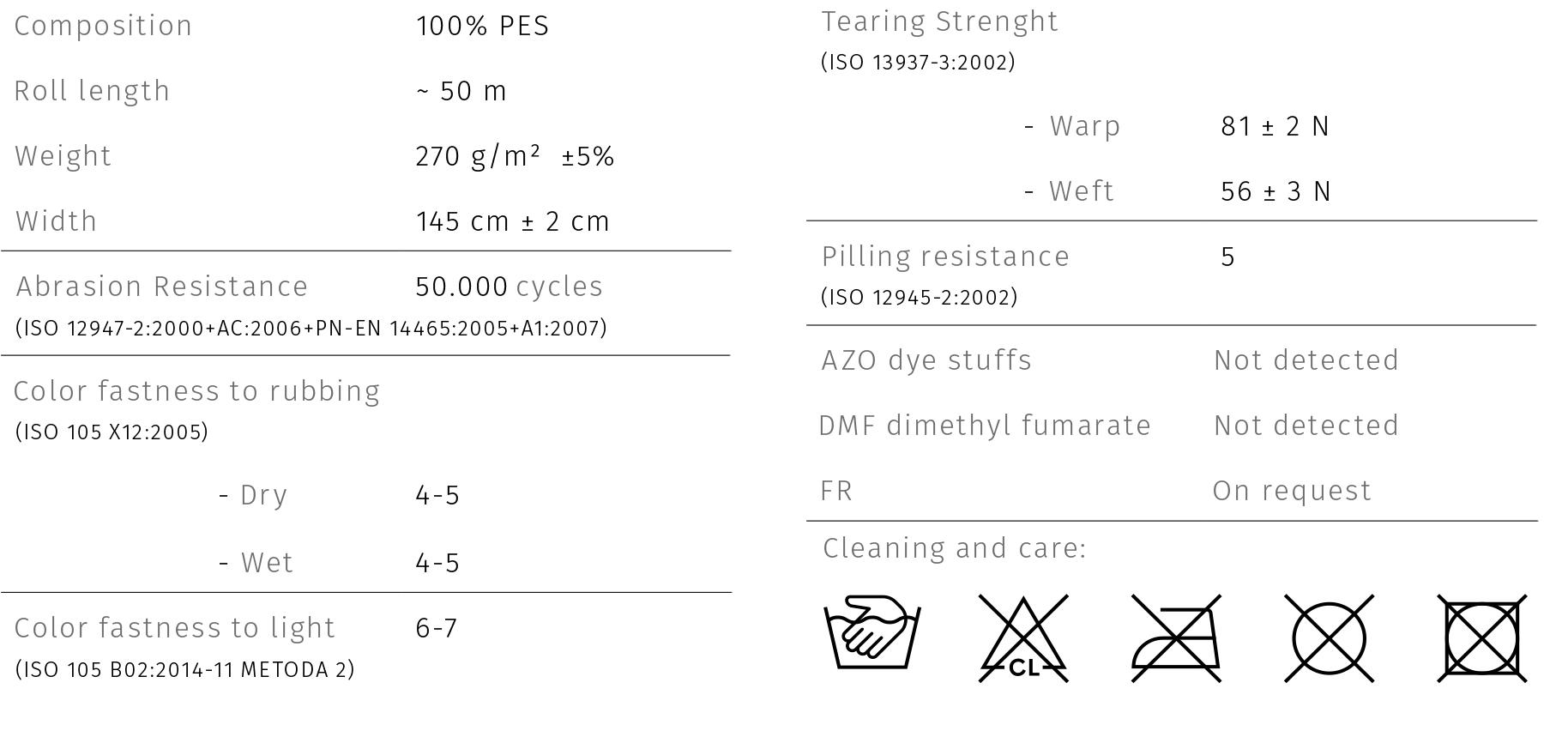 Composition 100% PES

Roll length ~ 50 m

Weight 270 g/m² ±5%

Width 145 cm ± 2 cm

Abrasion Resistance 50.000 cycles
(ISO 12947-2:2000+AC:2006+PN-EN 14465:2005+A1:2007)

Color fastness to rubbing
(ISO 105 X12:2005)

- Dry 4-5

- Wet 4-5

Color fastness to light 6-7
(ISO 105 B02:2014-11 METODA 2)

Tearing Strenght
(ISO 13937-3:2002)

- Warp 81 ± 2 N

- Weft 56 ± 3 N

Pilling resistance 5
(ISO 12945-2:2002)

AZO dye stuffs Not detected

DMF dimethyl fumarate Not detected

FR On request

Cleaning and care:

CL